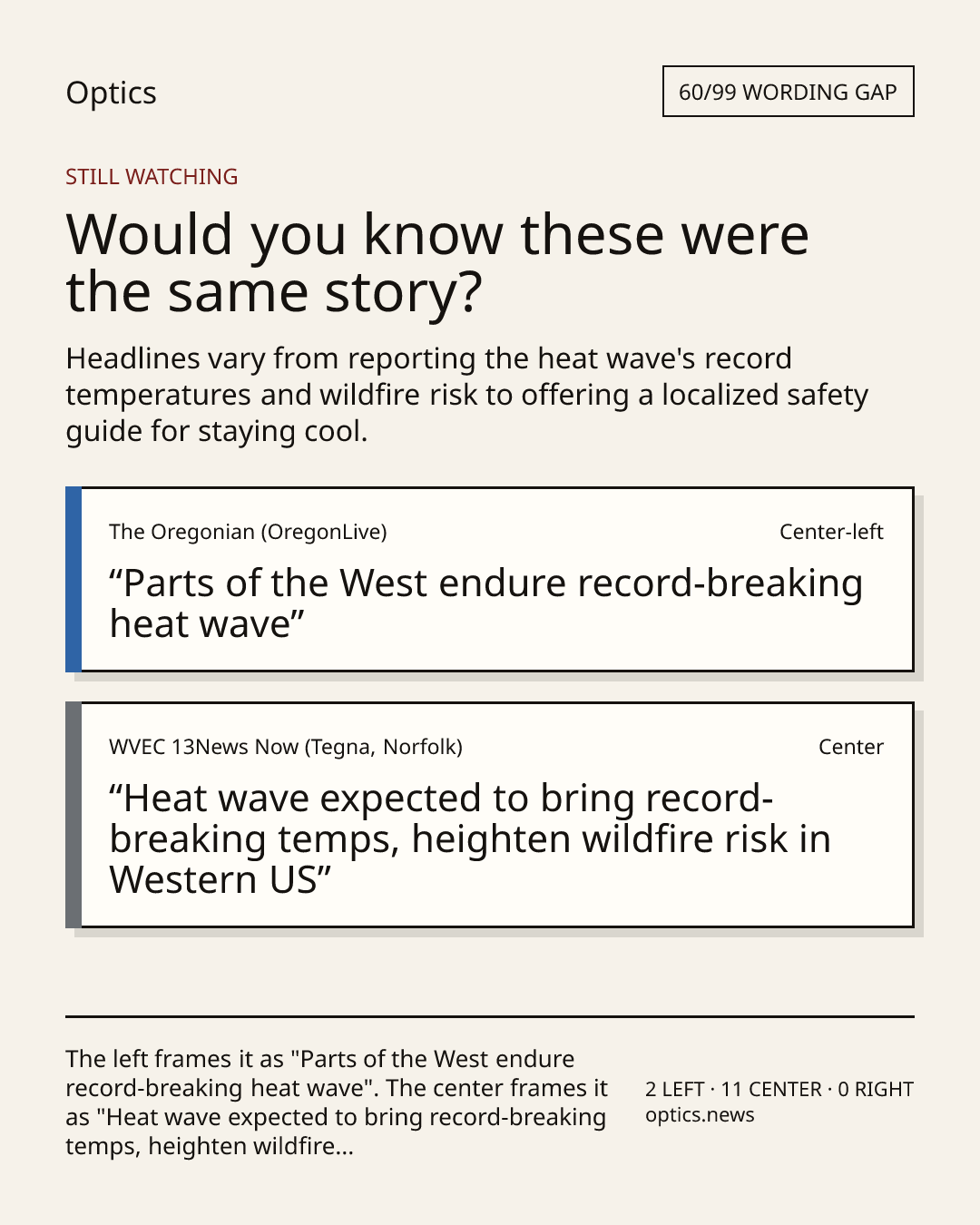 Optics

60/99 WORDING GAP

STILL WATCHING

Would you know these were the same story?

Headlines vary from reporting the heat wave's record temperatures and wildfire risk to offering a localized safety guide for staying cool.

The Oregonian (OregonLive)

Center-left

"Parts of the West endure record-breaking heat wave"

WVEC 13News Now (Tegna, Norfolk)

Center

"Heat wave expected to bring record-breaking temps, heighten wildfire risk in Western US"

The left frames it as "Parts of the West endure record-breaking heat wave". The center frames it as "Heat wave expected to bring record-breaking temps, heighten wildfire...

2 LEFT · 11 CENTER · 0 RIGHT
optics.news